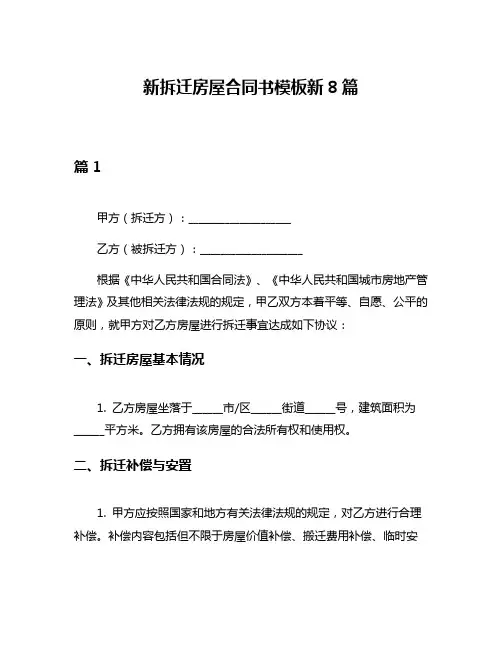 新拆迁房屋合同书模板新 8 篇

篇 1

甲方（拆迁方）：__________________

乙方（被拆迁方）：__________________

根据《中华人民共和国合同法》、《中华人民共和国城市房地产管理法》及其他相关法律法规的规定，甲乙双方本着平等、自愿、公平的原则，就甲方对乙方房屋进行拆迁事宜达成如下协议：

一、拆迁房屋基本情况

1. 乙方房屋坐落于_____市/区_____街道_____号，建筑面积为_____平方米。乙方拥有该房屋的合法所有权和使用权。

二、拆迁补偿与安置

1. 甲方应按照国家和地方有关法律法规的规定，对乙方进行合理补偿。补偿内容包括但不限于房屋价值补偿、搬迁费用补偿、临时安